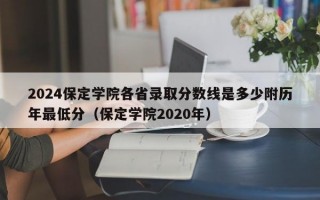 2024保定学院各省录取分数线是多少附历年最低分（保定学院2020年）